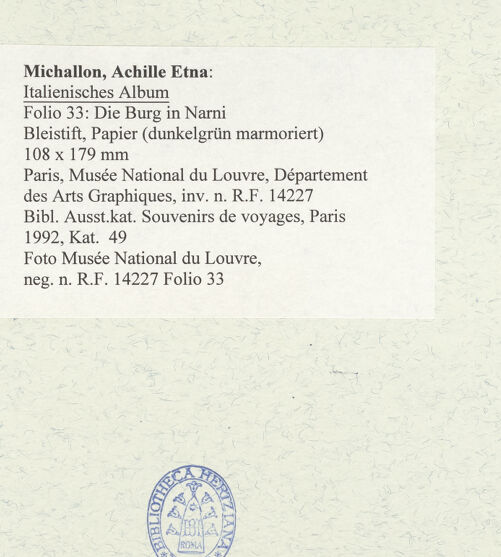 Michallon, Achille Etna:
Italienisches Album
Folio 33: Die Burg in Narni
Bleistift, Papier (dunkelgrün marmoriert)
108 x 179 mm
Paris, Musée National du Louvre, Département des Arts Graphiques, inv. n. R.F. 14227
Bibl. Ausst.kat. Souvenirs de voyages, Paris 1992, Kat. 49
Foto Musée National du Louvre, neg. n. R.F. 14227 Folio 33

BIBLIOTHECA HERTZIANA
ROMA